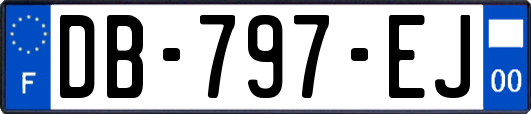 F
DB-797-EJ
00